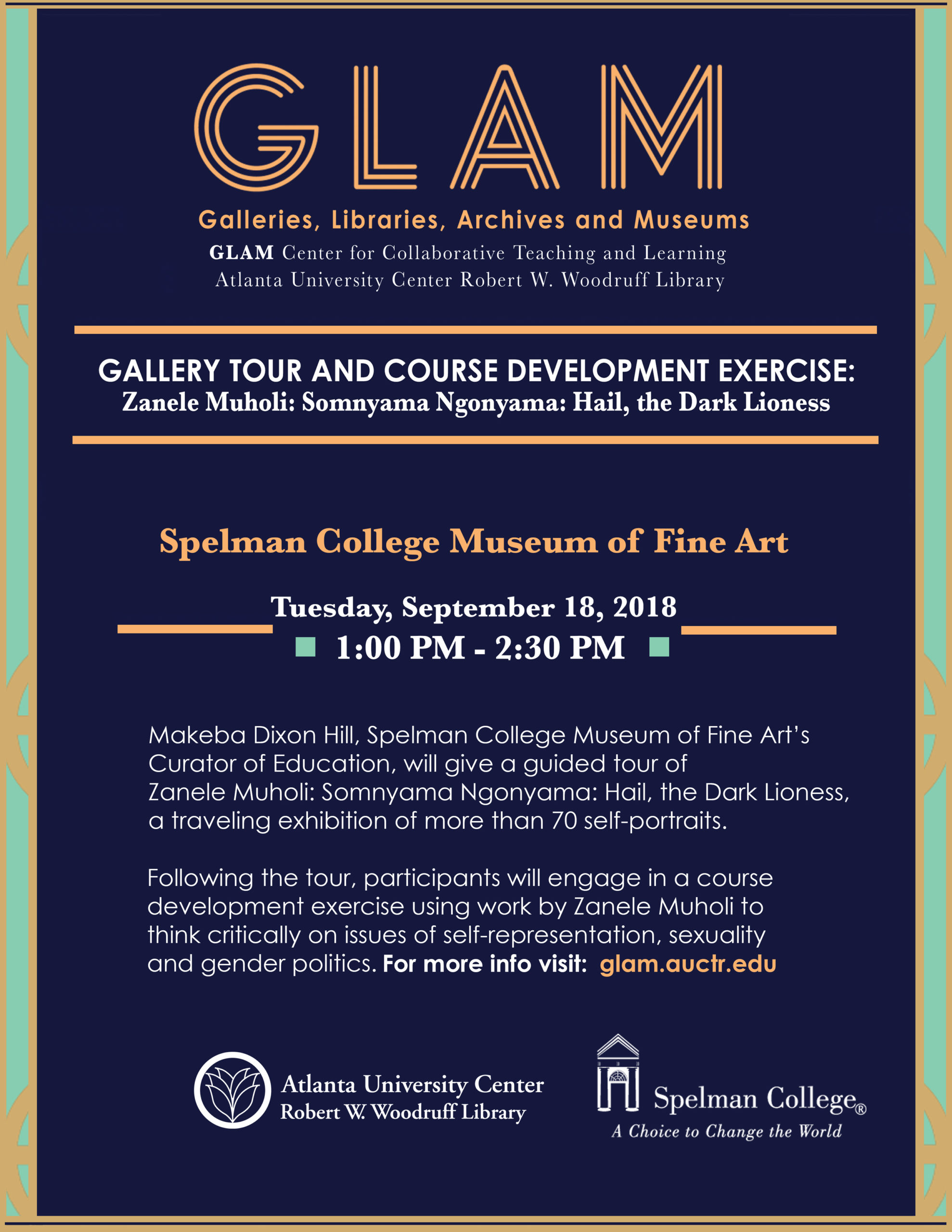 GLAM

Galleries, Libraries, Archives and Museums

GLAM Center for Collaborative Teaching and Learning
Atlanta University Center Robert W. Woodruff Library

GALLERY TOUR AND COURSE DEVELOPMENT EXERCISE:
Zanele Muholi: Somnyama Ngonyama: Hail, the Dark Lioness

Spelman College Museum of Fine Art

Tuesday, September 18, 2018
1:00 PM - 2:30 PM

Makeba Dixon Hill, Spelman College Museum of Fine Art's Curator of Education, will give a guided tour of Zanele Muholi: Somnyama Ngonyama: Hail, the Dark Lioness, a traveling exhibition of more than 70 self-portraits.

Following the tour, participants will engage in a course development exercise using work by Zanele Muholi to think critically on issues of self-representation, sexuality and gender politics. For more info visit: glam.auctr.edu

Atlanta University Center
Robert W. Woodruff Library

Spelman College®
A Choice to Change the World